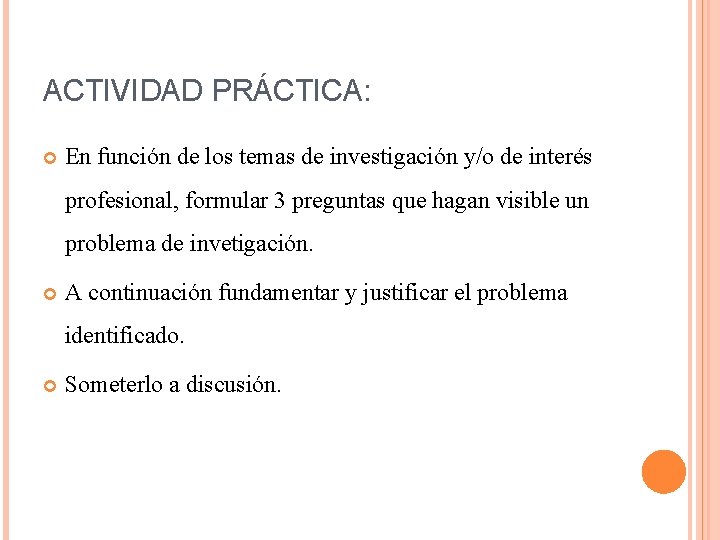 ACTIVIDAD PRÁCTICA:

En función de los temas de investigación y/o de interés profesional, formular 3 preguntas que hagan visible un problema de invetigación.

A continuación fundamentar y justificar el problema identificado.

Someterlo a discusión.